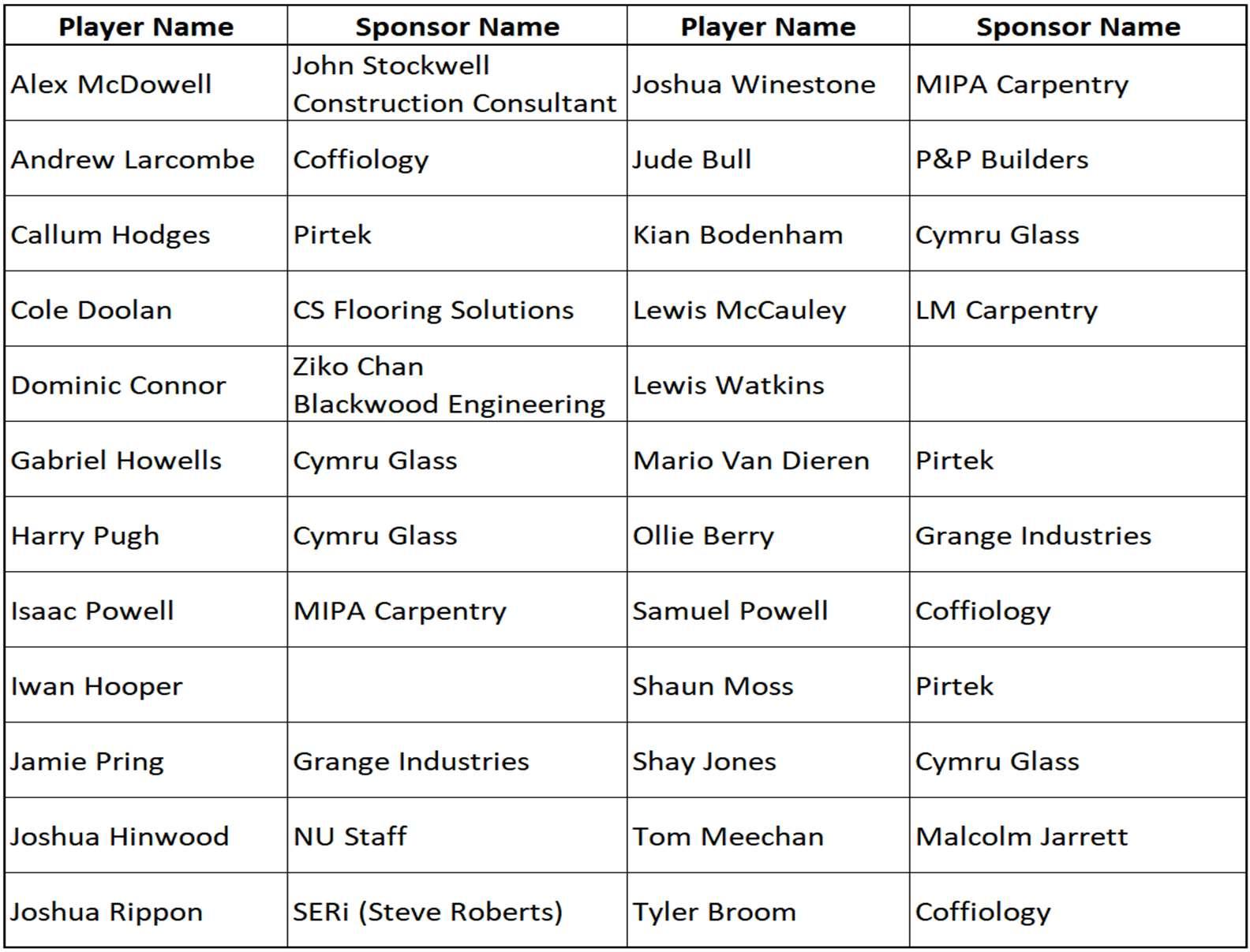 | Player Name | Sponsor Name | Player Name | Sponsor Name |
|---|---|---|---|
| Alex McDowell | John Stockwell Construction Consultant | Joshua Winestone | MIPA Carpentry |
| Andrew Larcombe | Coffiology | Jude Bull | P&P Builders |
| Callum Hodges | Pirtek | Kian Bodenham | Cymru Glass |
| Cole Doolan | CS Flooring Solutions | Lewis McCauley | LM Carpentry |
| Dominic Connor | Ziko Chan Blackwood Engineering | Lewis Watkins | |
| Gabriel Howells | Cymru Glass | Mario Van Dieren | Pirtek |
| Harry Pugh | Cymru Glass | Ollie Berry | Grange Industries |
| Isaac Powell | MIPA Carpentry | Samuel Powell | Coffiology |
| Iwan Hooper | | Shaun Moss | Pirtek |
| Jamie Pring | Grange Industries | Shay Jones | Cymru Glass |
| Joshua Hinwood | NU Staff | Tom Meechan | Malcolm Jarrett |
| Joshua Rippon | SERi (Steve Roberts) | Tyler Broom | Coffiology |